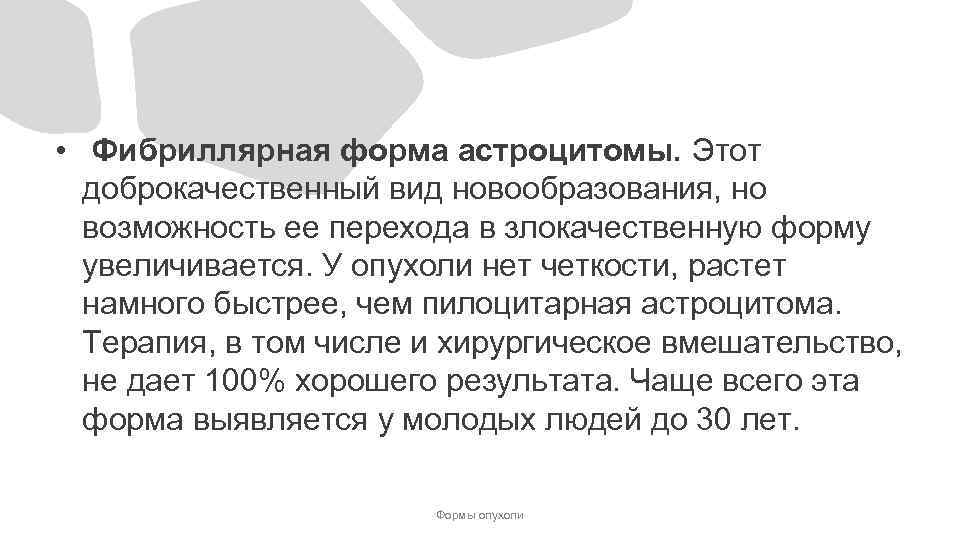 • Фибриллярная форма астроцитомы. Этот доброкачественный вид новообразования, но возможность ее перехода в злокачественную форму увеличивается. У опухоли нет четкости, растет намного быстрее, чем пилоцитарная астроцитома. Терапия, в том числе и хирургическое вмешательство, не дает 100% хорошего результата. Чаще всего эта форма выявляется у молодых людей до 30 лет.

Формы опухоли